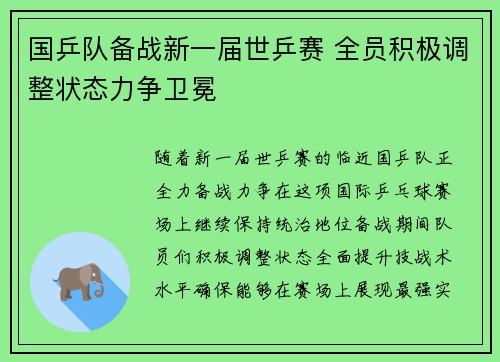 国乒队备战新一届世乒赛 全员积极调整状态力争卫冕

随着新一届世乒赛的临近国乒队正全力备战力争在这项国际乒乓球赛场上继续保持统治地位备战期间队员们积极调整状态全面提升技战术水平确保能够在赛场上展现最强实